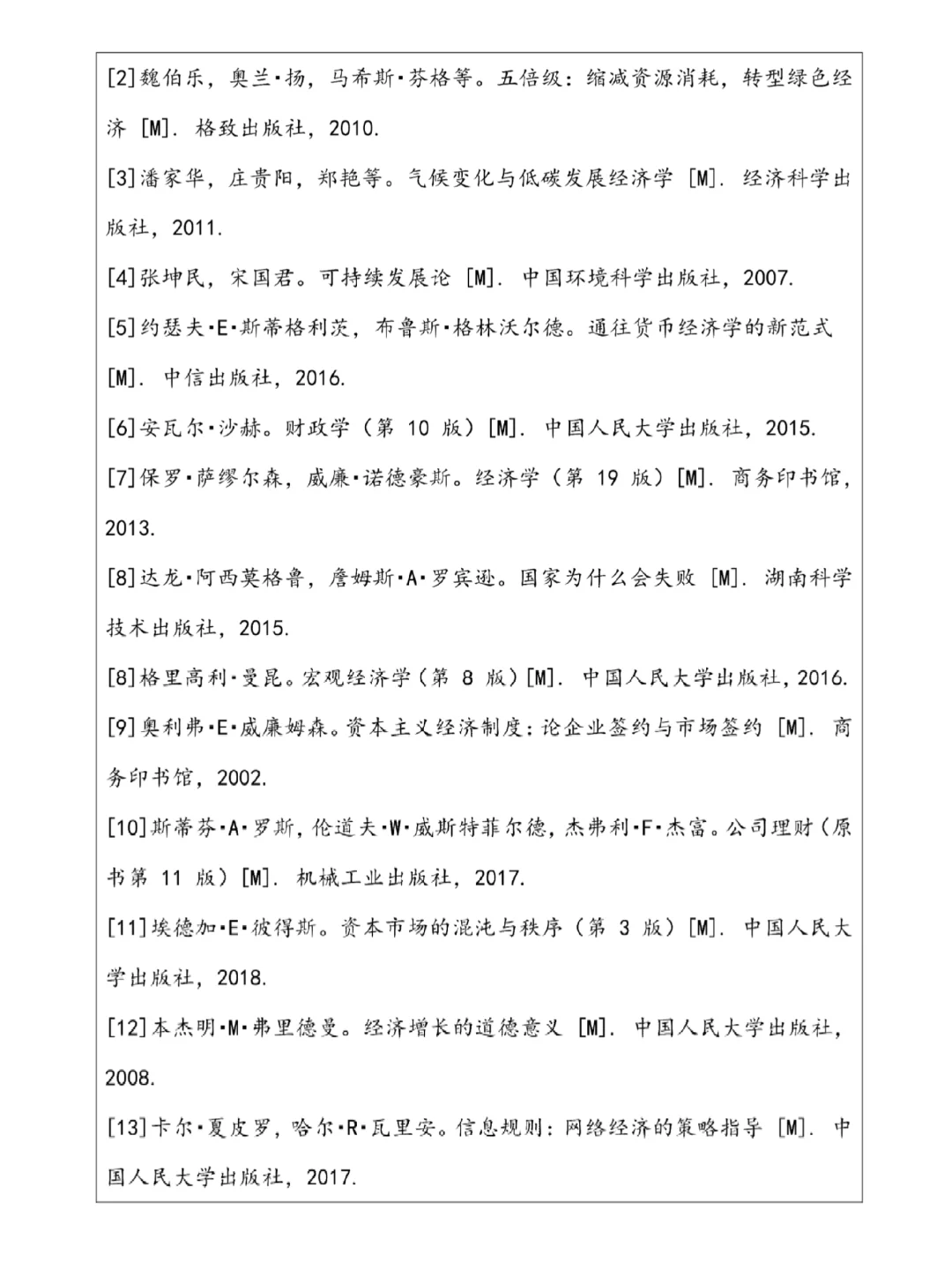 [2]魏伯乐，奥兰·扬，马希斯·芬格等。五倍级：缩减资源消耗，转型绿色经济 [M]. 格致出版社，2010.

[3]潘家华，庄贵阳，郑艳等。气候变化与低碳发展经济学 [M]. 经济科学出版社，2011.

[4]张坤民，宋国君。可持续发展论 [M]. 中国环境科学出版社，2007.

[5]约瑟夫·E·斯蒂格利茨，布鲁斯·格林沃尔德。通往货币经济学的新范式 [M]. 中信出版社，2016.

[6]安瓦尔·沙赫。财政学（第 10 版）[M]. 中国人民大学出版社，2015.

[7]保罗·萨缪尔森，威廉·诺德豪斯。经济学（第 19 版）[M]. 商务印书馆，2013.

[8]达龙·阿西莫格鲁，詹姆斯·A·罗宾逊。国家为什么会失败 [M]. 湖南科学技术出版社，2015.

[8]格里高利·曼昆。宏观经济学（第 8 版）[M]. 中国人民大学出版社，2016.

[9]奥利弗·E·威廉姆森。资本主义经济制度：论企业签约与市场签约 [M]. 商务印书馆，2002.

[10]斯蒂芬·A·罗斯，伦道夫·W·威斯特菲尔德，杰弗利·F·杰富。公司理财（原书第 11 版）[M]. 机械工业出版社，2017.

[11]埃德加·E·彼得斯。资本市场的混沌与秩序（第 3 版）[M]. 中国人民大学出版社，2018.

[12]本杰明·M·弗里德曼。经济增长的道德意义 [M]. 中国人民大学出版社，2008.

[13]卡尔·夏皮罗，哈尔·R·瓦里安。信息规则：网络经济的策略指导 [M]. 中国人民大学出版社，2017.